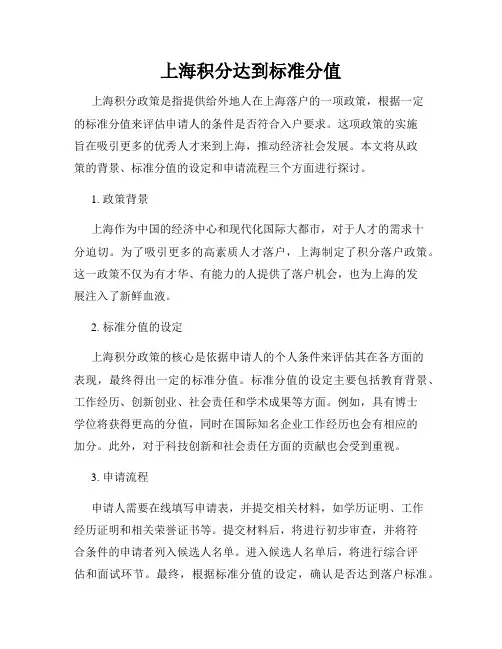 上海积分达到标准分值

上海积分政策是指提供给外地人在上海落户的一项政策，根据一定的标准分值来评估申请人的条件是否符合入户要求。这项政策的实施旨在吸引更多的优秀人才来到上海，推动经济社会发展。本文将从政策的背景、标准分值的设定和申请流程三个方面进行探讨。

1. 政策背景

上海作为中国的经济中心和现代化国际大都市，对于人才的需求十分迫切。为了吸引更多的高素质人才落户，上海制定了积分落户政策。这一政策不仅为有才华、有能力的人提供了落户机会，也为上海的发展注入了新鲜血液。

2. 标准分值的设定

上海积分政策的核心是依据申请人的个人条件来评估其在各方面的表现，最终得出一定的标准分值。标准分值的设定主要包括教育背景、工作经历、创新创业、社会责任和学术成果等方面。例如，具有博士学位将获得更高的分值，同时在国际知名企业工作经历也会有相应的加分。此外，对于科技创新和社会责任方面的贡献也会受到重视。

3. 申请流程

申请人需要在线填写申请表，并提交相关材料，如学历证明、工作经历证明和相关荣誉证书等。提交材料后，将进行初步审查，并将符合条件的申请者列入候选人名单。进入候选人名单后，将进行综合评估和面试环节。最终，根据标准分值的设定，确认是否达到落户标准。